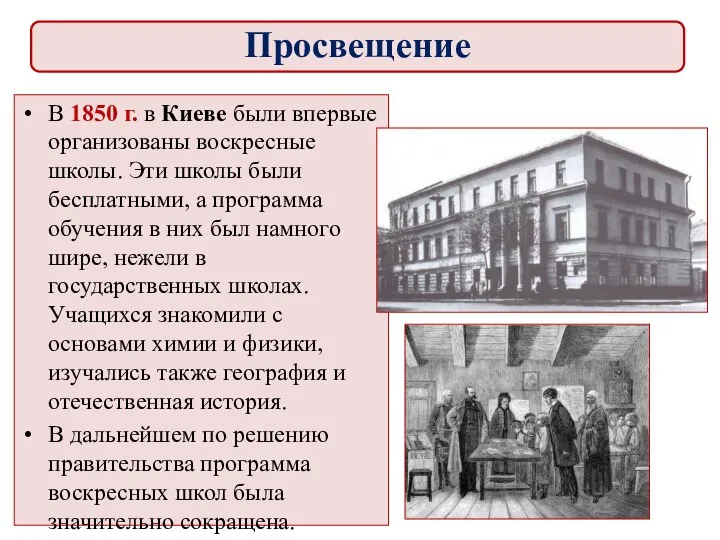 Просвещение

• В 1850 г. в Киеве были впервые организованы воскресные школы. Эти школы были бесплатными, а программа обучения в них был намного шире, нежели в государственных школах. Учащихся знакомили с основами химии и физики, изучались также география и отечественная история.

• В дальнейшем по решению правительства программа воскресных школ была значительно сокращена.